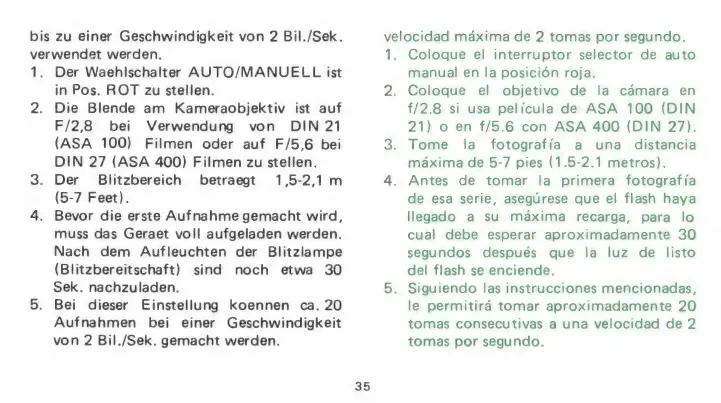 bis zu einer Geschwindigkeit von 2 Bil./Sek. verwendet werden.

1. Der Waehlschalter AUTO/MANUELL ist in Pos. ROT zu stellen.
2. Die Blende am Kameraobjektiv ist auf F/2,8 bei Verwendung von DIN 21 (ASA 100) Filmen oder auf F/5,6 bei DIN 27 (ASA 400) Filmen zu stellen.
3. Der Blitzbereich betraegt 1,5-2,1 m (5-7 Feet).
4. Bevor die erste Aufnahme gemacht wird, muss das Geraet voll aufgeladen werden. Nach dem Aufleuchten der Blitzlampe (Blitzbereitschaft) sind noch etwa 30 Sek. nachzuladen.
5. Bei dieser Einstellung koennen ca. 20 Aufnahmen bei einer Geschwindigkeit von 2 Bil./Sek. gemacht werden.

velocidad máxima de 2 tomas por segundo.

1. Coloque el interruptor selector de auto manual en la posición roja.
2. Coloque el objetivo de la cámara en f/2.8 si usa película de ASA 100 (DIN 21) o en f/5.6 con ASA 400 (DIN 27).
3. Tome la fotografía a una distancia máxima de 5-7 pies (1.5-2.1 metros).
4. Antes de tomar la primera fotografía de esa serie, asegúrese que el flash haya llegado a su máxima recarga, para lo cual debe esperar aproximadamente 30 segundos después que la luz de listo del flash se enciende.
5. Siguiendo las instrucciones mencionadas, le permitirá tomar aproximadamente 20 tomas consecutivas a una velocidad de 2 tomas por segundo.

35